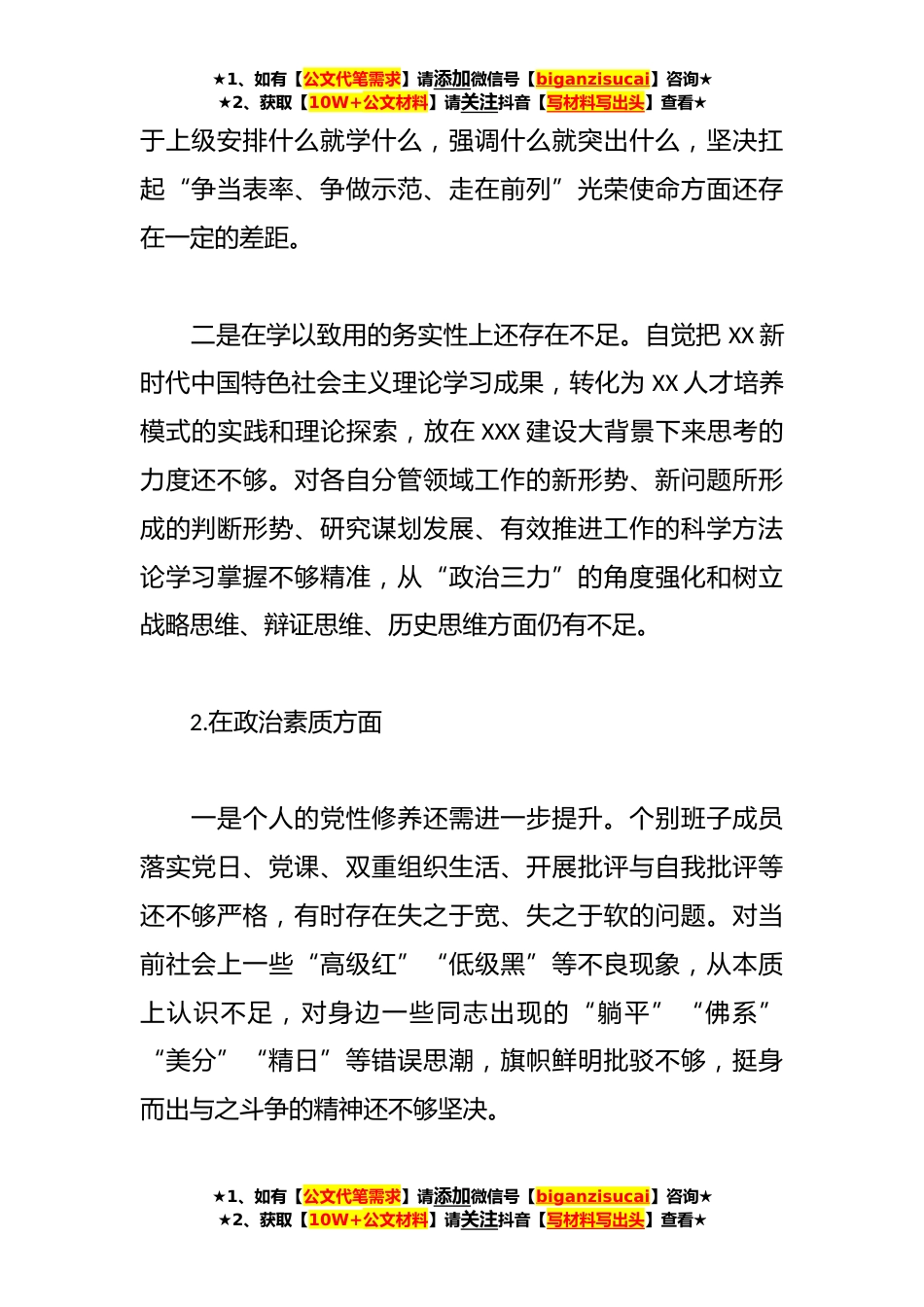 ★1、如有【公文代笔需求】请添加微信号【biganzisucai】咨询★
★2、获取【10W+公文材料】请关注抖音【写材料写出头】查看★

于上级安排什么就学什么，强调什么就突出什么，坚决扛起“争当表率、争做示范、走在前列”光荣使命方面还存在一定的差距。

二是在学以致用的务实性上还存在不足。自觉把 XX 新时代中国特色社会主义理论学习成果，转化为 XX 人才培养模式的实践和理论探索，放在 XXX 建设大背景下来思考的力度还不够。对各自分管领域工作的新形势、新问题所形成的判断形势、研究谋划发展、有效推进工作的科学方法论学习掌握不够精准，从“政治三力”的角度强化和树立战略思维、辩证思维、历史思维方面仍有不足。

2.在政治素质方面

一是个人的党性修养还需进一步提升。个别班子成员落实党日、党课、双重组织生活、开展批评与自我批评等还不够严格，有时存在失之于宽、失之于软的问题。对当前社会上一些“高级红”“低级黑”等不良现象，从本质上认识不足，对身边一些同志出现的“躺平”“佛系”“美分”“精日”等错误思潮，旗帜鲜明批驳不够，挺身而出与之斗争的精神还不够坚决。

★1、如有【公文代笔需求】请添加微信号【biganzisucai】咨询★
★2、获取【10W+公文材料】请关注抖音【写材料写出头】查看★